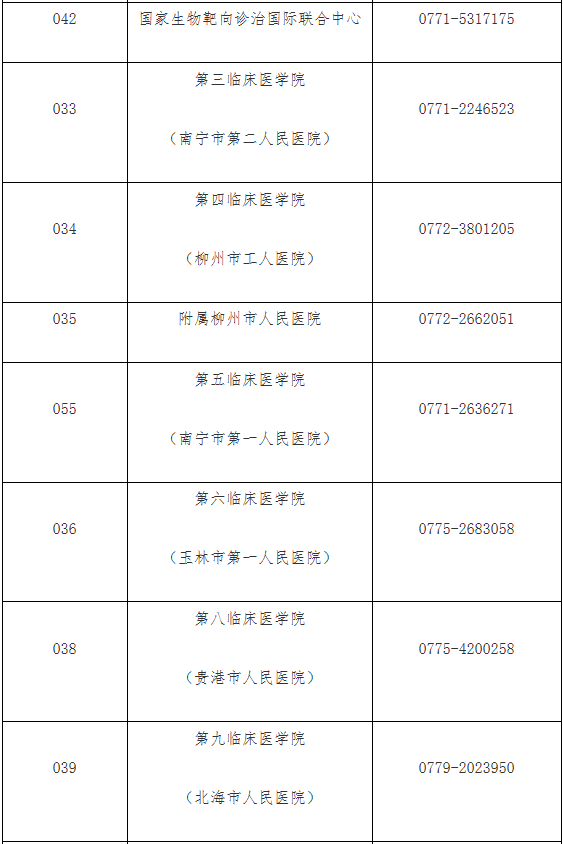 | 042 | 国家生物靶向诊治国际联合中心 | 0771-5317175 |
|---|---|---|
| 033 | 第三临床医学院（南宁市第二人民医院） | 0771-2246523 |
| 034 | 第四临床医学院（柳州市工人医院） | 0772-3801205 |
| 035 | 附属柳州市人民医院 | 0772-2662051 |
| 055 | 第五临床医学院（南宁市第一人民医院） | 0771-2636271 |
| 036 | 第六临床医学院（玉林市第一人民医院） | 0775-2683058 |
| 038 | 第八临床医学院（贵港市人民医院） | 0775-4200258 |
| 039 | 第九临床医学院（北海市人民医院） | 0779-2023950 |